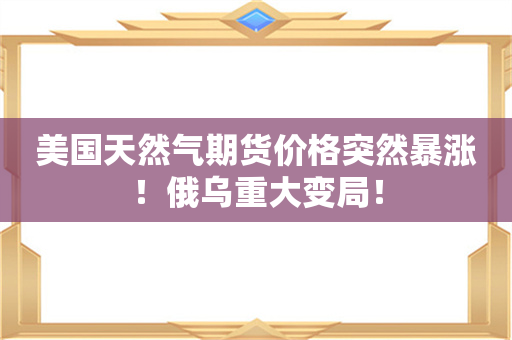 美国天然气期货价格突然暴涨！俄乌重大变局！